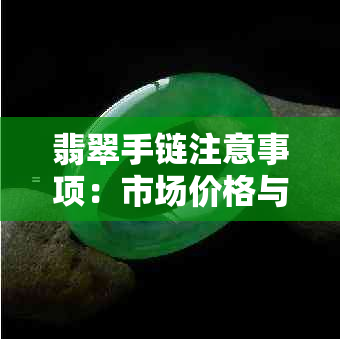 翡翠手链注意事项：市场价格与